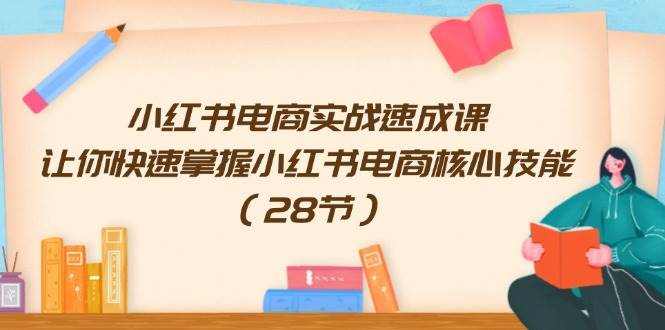 小红书电商实战速成课
让你快速掌握小红书电商核心技能
（28节）